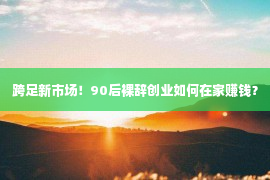 跨足新市场！90后裸辞创业如何在家赚钱？